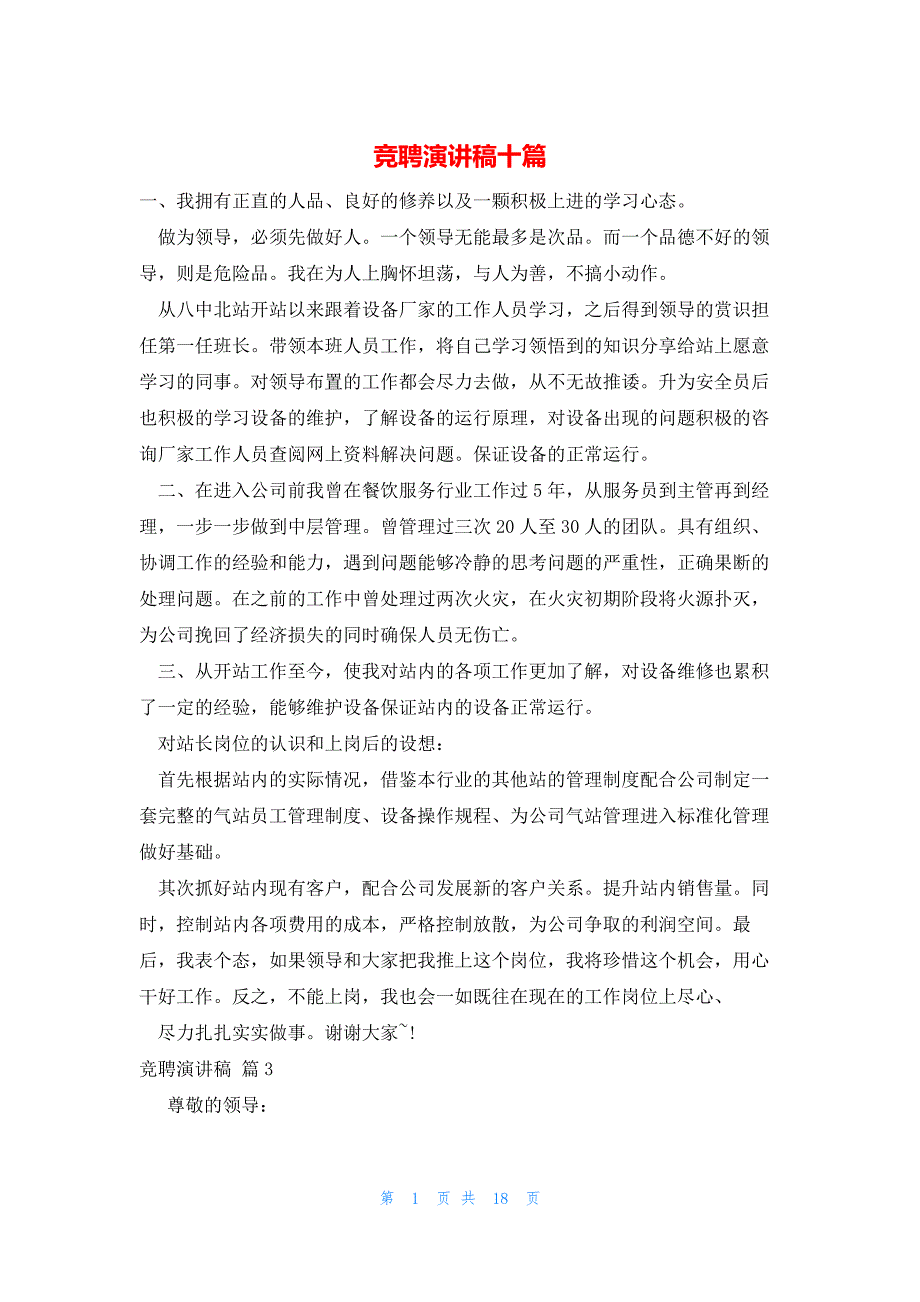 竞聘演讲稿十篇

一、我拥有正直的人品、良好的修养以及一颗积极上进的学习心态。

做为领导，必须先做好人。一个领导无能最多是次品。而一个品德不好的领导，则是危险品。我在为人上胸怀坦荡，与人为善，不搞小动作。

从八中北站开站以来跟着设备厂家的工作人员学习，之后得到领导的赏识担任第一任班长。带领本班人员工作，将自己学习领悟到的知识分享给站上愿意学习的同事。对领导布置的工作都会尽力去做，从不无故推诿。升为安全员后也积极的学习设备的维护，了解设备的运行原理，对设备出现的问题积极的咨询厂家工作人员查阅网上资料解决问题。保证设备的正常运行。

二、在进入公司前我曾在餐饮服务行业工作过5年，从服务员到主管再到经理，一步一步做到中层管理。曾管理过三次20人至30人的团队。具有组织、协调工作的经验和能力，遇到问题能够冷静的思考问题的严重性，正确果断的处理问题。在之前的工作中曾处理过两次火灾，在火灾初期阶段将火源扑灭，为公司挽回了经济损失的同时确保人员无伤亡。

三、从开站工作至今，使我对站内的各项工作更加了解，对设备维修也累积了一定的经验，能够维护设备保证站内的设备正常运行。

对站长岗位的认识和上岗后的设想：

首先根据站内的实际情况，借鉴本行业的其他站的管理制度配合公司制定一套完整的气站员工管理制度、设备操作规程、为公司气站管理进入标准化管理做好基础。

其次抓好站内现有客户，配合公司发展新的客户关系。提升站内销售量。同时，控制站内各项费用的成本，严格控制放散，为公司争取的利润空间。最后，我表个态，如果领导和大家把我推上这个岗位，我将珍惜这个机会，用心干好工作。反之，不能上岗，我也会一如既往在现在的工作岗位上尽心、

尽力扎扎实实做事。谢谢大家~!

竞聘演讲稿 篇3

尊敬的领导：

第 1 页 共 18 页